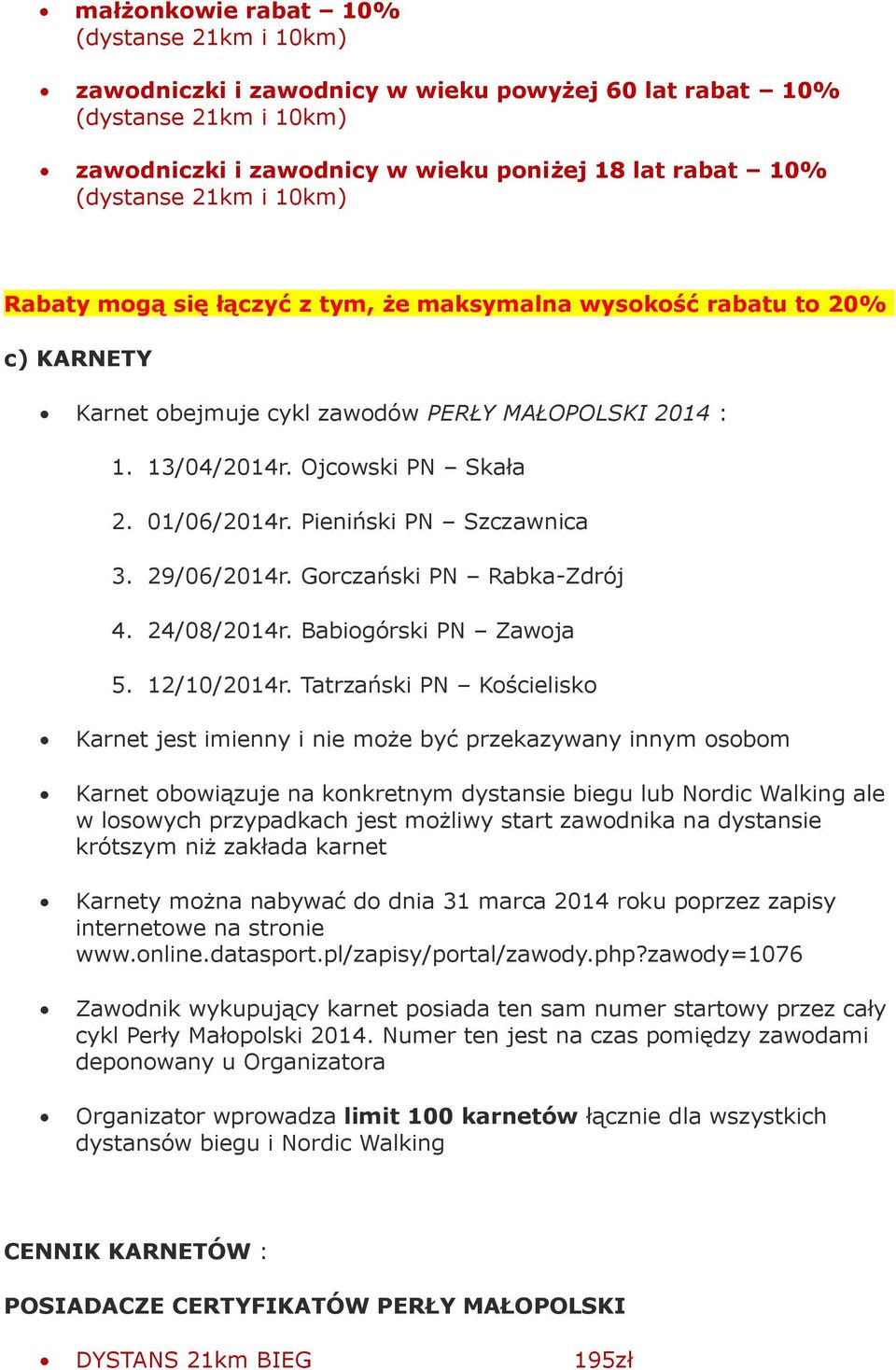 • małżonkowie rabat – 10% (dystanse 21km i 10km)

• zawodniczki i zawodnicy w wieku powyżej 60 lat rabat – 10% (dystanse 21km i 10km)

• zawodniczki i zawodnicy w wieku poniżej 18 lat rabat – 10% (dystanse 21km i 10km)

Rabaty mogą się łączyć z tym, że maksymalna wysokość rabatu to 20%

c) KARNETY

• Karnet obejmuje cykl zawodów PERŁY MAŁOPOLSKI 2014 :

1. 13/04/2014r. Ojcowski PN – Skała

2. 01/06/2014r. Pieniński PN – Szczawnica

3. 29/06/2014r. Gorczański PN – Rabka-Zdrój

4. 24/08/2014r. Babiogórski PN – Zawoja

5. 12/10/2014r. Tatrzański PN – Kościelisko

• Karnet jest imienny i nie może być przekazywany innym osobom

• Karnet obowiązuje na konkretnym dystansie biegu lub Nordic Walking ale w losowych przypadkach jest możliwy start zawodnika na dystansie krótszym niż zakłada karnet

• Karnety można nabywać do dnia 31 marca 2014 roku poprzez zapisy internetowe na stronie www.online.datasport.pl/zapisy/portal/zawody.php?zawody=1076

• Zawodnik wykupujący karnet posiada ten sam numer startowy przez cały cykl Perły Małopolski 2014. Numer ten jest na czas pomiędzy zawodami deponowany u Organizatora

• Organizator wprowadza limit 100 karnetów łącznie dla wszystkich dystansów biegu i Nordic Walking

CENNIK KARNETÓW :

POSIADACZE CERTYFIKATÓW PERŁY MAŁOPOLSKI

• DYSTANS 21km BIEG 195zł